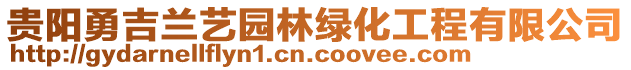 贵阳勇吉兰艺园林绿化工程有限公司
http://gydarnellflyn1.cn.coovee.com